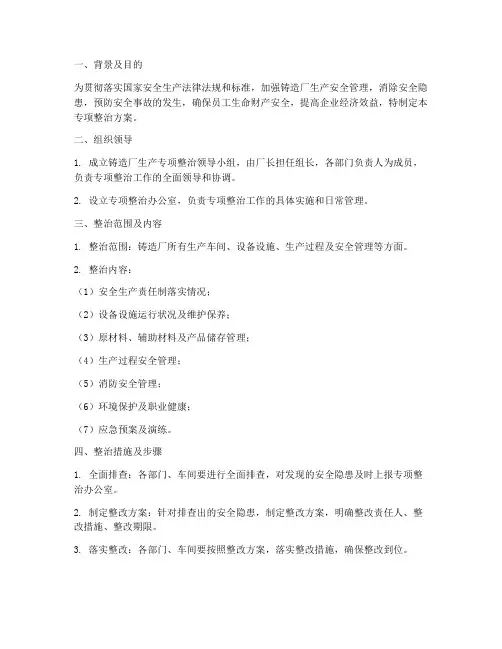 一、背景及目的

为贯彻落实国家安全生产法律法规和标准，加强铸造厂生产安全管理，消除安全隐患，预防安全事故的发生，确保员工生命财产安全，提高企业经济效益，特制定本专项整治方案。

二、组织领导

1. 成立铸造厂生产专项整治领导小组，由厂长担任组长，各部门负责人为成员，负责专项整治工作的全面领导和协调。

2. 设立专项整治办公室，负责专项整治工作的具体实施和日常管理。

三、整治范围及内容

1. 整治范围：铸造厂所有生产车间、设备设施、生产过程及安全管理等方面。

2. 整治内容：

（1）安全生产责任制落实情况；

（2）设备设施运行状况及维护保养；

（3）原材料、辅助材料及产品储存管理；

（4）生产过程安全管理；

（5）消防安全管理；

（6）环境保护及职业健康；

（7）应急预案及演练。

四、整治措施及步骤

1. 全面排查：各部门、车间要进行全面排查，对发现的安全隐患及时上报专项整治办公室。

2. 制定整改方案：针对排查出的安全隐患，制定整改方案，明确整改责任人、整改措施、整改期限。

3. 落实整改：各部门、车间要按照整改方案，落实整改措施，确保整改到位。